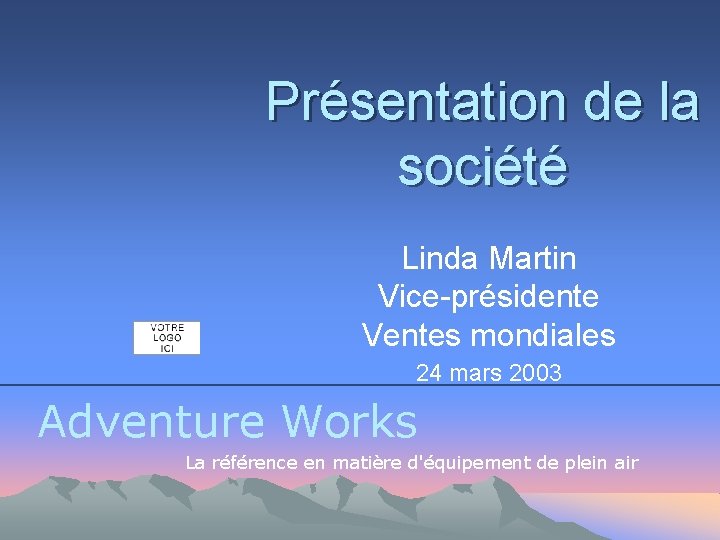 Présentation de la société

Linda Martin
Vice-présidente
Ventes mondiales

24 mars 2003

VOTRE LOGO ICI

Adventure Works

La référence en matière d'équipement de plein air